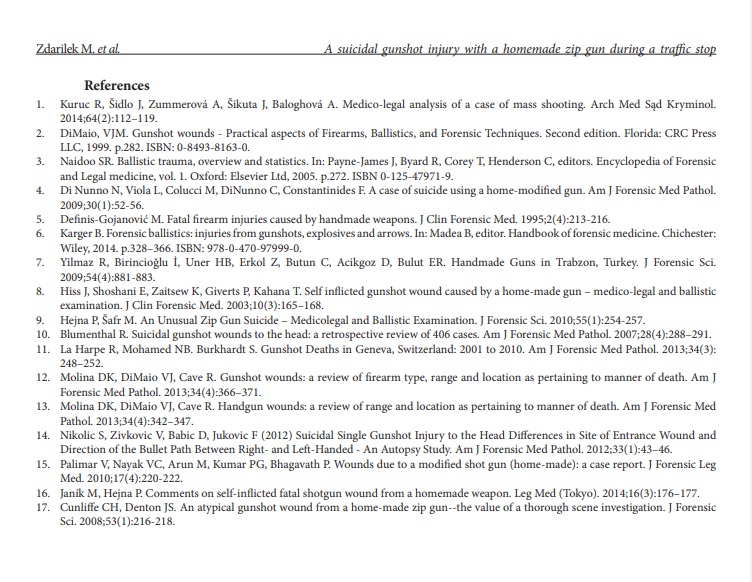 Zdarilek M. et al. A suicidal gunshot injury with a homemade zip gun during a traffic stop

References

1. Kuruc R, Šidlo J, Zummerová A, Šikuta J, Baloghová A. Medico-legal analysis of a case of mass shooting. Arch Med Sąd Kryminol. 2014;64(2):112–119.
2. DiMaio, VJM. Gunshot wounds - Practical aspects of Firearms, Ballistics, and Forensic Techniques. Second edition. Florida: CRC Press LLC, 1999. p.282. ISBN: 0-8493-8163-0.
3. Naidoo SR. Ballistic trauma, overview and statistics. In: Payne-James J, Byard R, Corey T, Henderson C, editors. Encyclopedia of Forensic and Legal medicine, vol. 1. Oxford: Elsevier Ltd, 2005. p.272. ISBN 0-125-47971-9.
4. Di Nunno N, Viola L, Colucci M, DiNunno C, Constantinides F. A case of suicide using a home-modified gun. Am J Forensic Med Pathol. 2009;30(1):52-56.
5. Definis-Gojanović M. Fatal firearm injuries caused by handmade weapons. J Clin Forensic Med. 1995;2(4):213-216.
6. Karger B. Forensic ballistics: injuries from gunshots, explosives and arrows. In: Madea B, editor. Handbook of forensic medicine. Chichester: Wiley, 2014. p.328–366. ISBN: 978-0-470-97999-0.
7. Yilmaz R, Birincioğlu İ, Uner HB, Erkol Z, Butun C, Acikgoz D, Bulut ER. Handmade Guns in Trabzon, Turkey. J Forensic Sci. 2009;54(4):881-883.
8. Hiss J, Shoshani E, Zaitsew K, Giverts P, Kahana T. Self inflicted gunshot wound caused by a home-made gun – medico-legal and ballistic examination. J Clin Forensic Med. 2003;10(3):165–168.
9. Hejna P, Šafr M. An Unusual Zip Gun Suicide – Medicolegal and Ballistic Examination. J Forensic Sci. 2010;55(1):254-257.
10. Blumenthal R. Suicidal gunshot wounds to the head: a retrospective review of 406 cases. Am J Forensic Med Pathol. 2007;28(4):288–291.
11. La Harpe R, Mohamed NB. Burkhardt S. Gunshot Deaths in Geneva, Switzerland: 2001 to 2010. Am J Forensic Med Pathol. 2013;34(3): 248–252.
12. Molina DK, DiMaio VJ, Cave R. Gunshot wounds: a review of firearm type, range and location as pertaining to manner of death. Am J Forensic Med Pathol. 2013;34(4):366–371.
13. Molina DK, DiMaio VJ, Cave R. Handgun wounds: a review of range and location as pertaining to manner of death. Am J Forensic Med Pathol. 2013;34(4):342–347.
14. Nikolic S, Zivkovic V, Babic D, Jukovic F (2012) Suicidal Single Gunshot Injury to the Head Differences in Site of Entrance Wound and Direction of the Bullet Path Between Right- and Left-Handed - An Autopsy Study. Am J Forensic Med Pathol. 2012;33(1):43–46.
15. Palimar V, Nayak VC, Arun M, Kumar PG, Bhagavath P. Wounds due to a modified shot gun (home-made): a case report. J Forensic Leg Med. 2010;17(4):220-222.
16. Janík M, Hejna P. Comments on self-inflicted fatal shotgun wound from a homemade weapon. Leg Med (Tokyo). 2014;16(3):176–177.
17. Cunliffe CH, Denton JS. An atypical gunshot wound from a home-made zip gun--the value of a thorough scene investigation. J Forensic Sci. 2008;53(1):216-218.